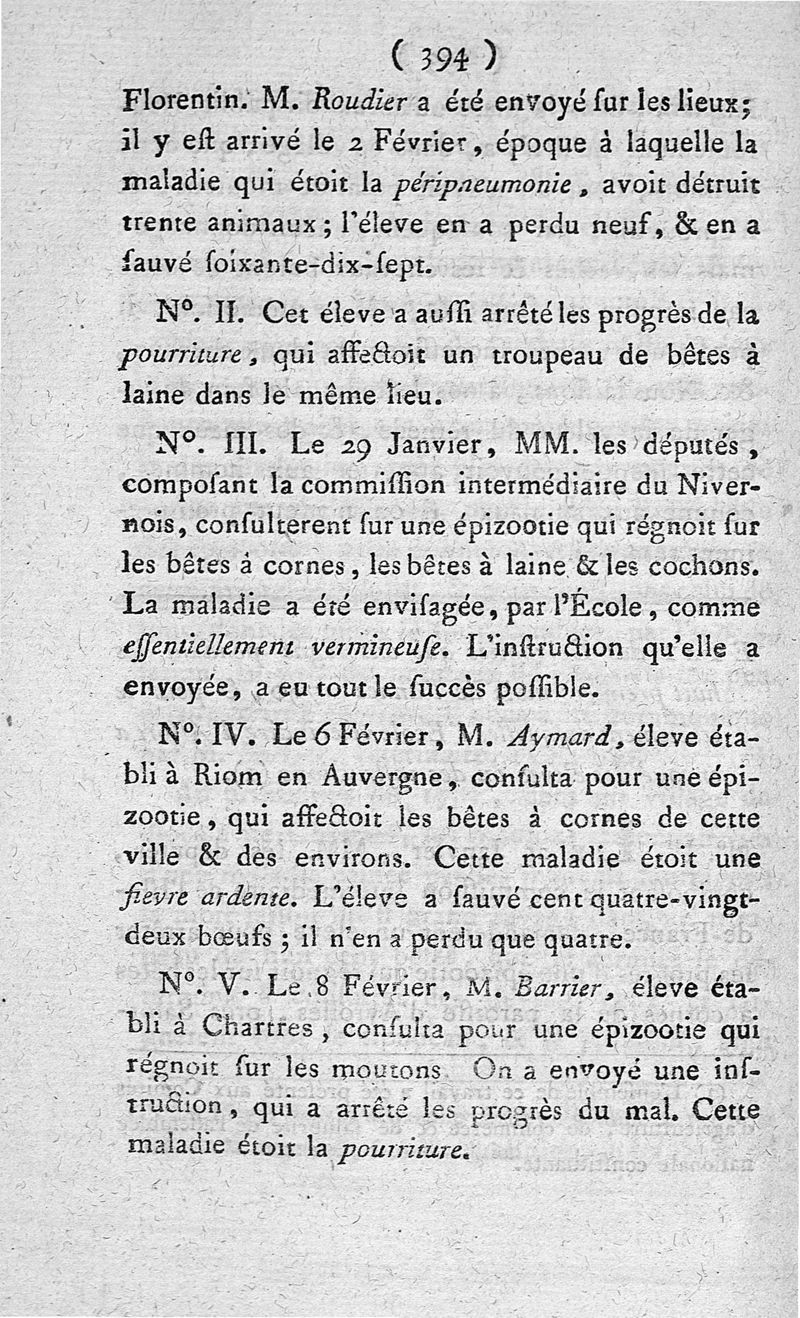 ( 394 )

Florentin. M. Roudier a été envoyé ſur les lieux; il y eſt arrivé le 2 Février, époque à laquelle la maladie qui étoit la péripneumonie, avoit détruit trente animaux; l'éleve en a perdu neuf, & en a ſauvé ſoixante-dix-ſept.

N°. II. Cet éleve a auſſi arrêté les progrès de la pourriture, qui affectoit un troupeau de bêtes à laine dans le même lieu.

N°. III. Le 29 Janvier, MM. les députés, compoſant la commiſſion intermédiaire du Nivernois, conſulterent ſur une épizootie qui régnoit ſur les bêtes à cornes, les bêtes à laine & les cochons. La maladie a été enviſagée, par l'École, comme eſſentiellement vermineuſe. L'inſtruction qu'elle a envoyée, a eu tout le ſuccès poſſible.

N°. IV. Le 6 Février, M. Aymard, éleve établi à Riom en Auvergne, conſulta pour une épizootie, qui affectoit les bêtes à cornes de cette ville & des environs. Cette maladie étoit une fievre ardente. L'éleve a ſauvé cent quatre-vingt-deux bœufs; il n'en a perdu que quatre.

N°. V. Le 8 Février, M. Barrier, éleve établi à Chartres, conſulta pour une épizootie qui régnoit ſur les moutons. On a envoyé une inſtruction, qui a arrêté les progrès du mal. Cette maladie étoit la pourriture.